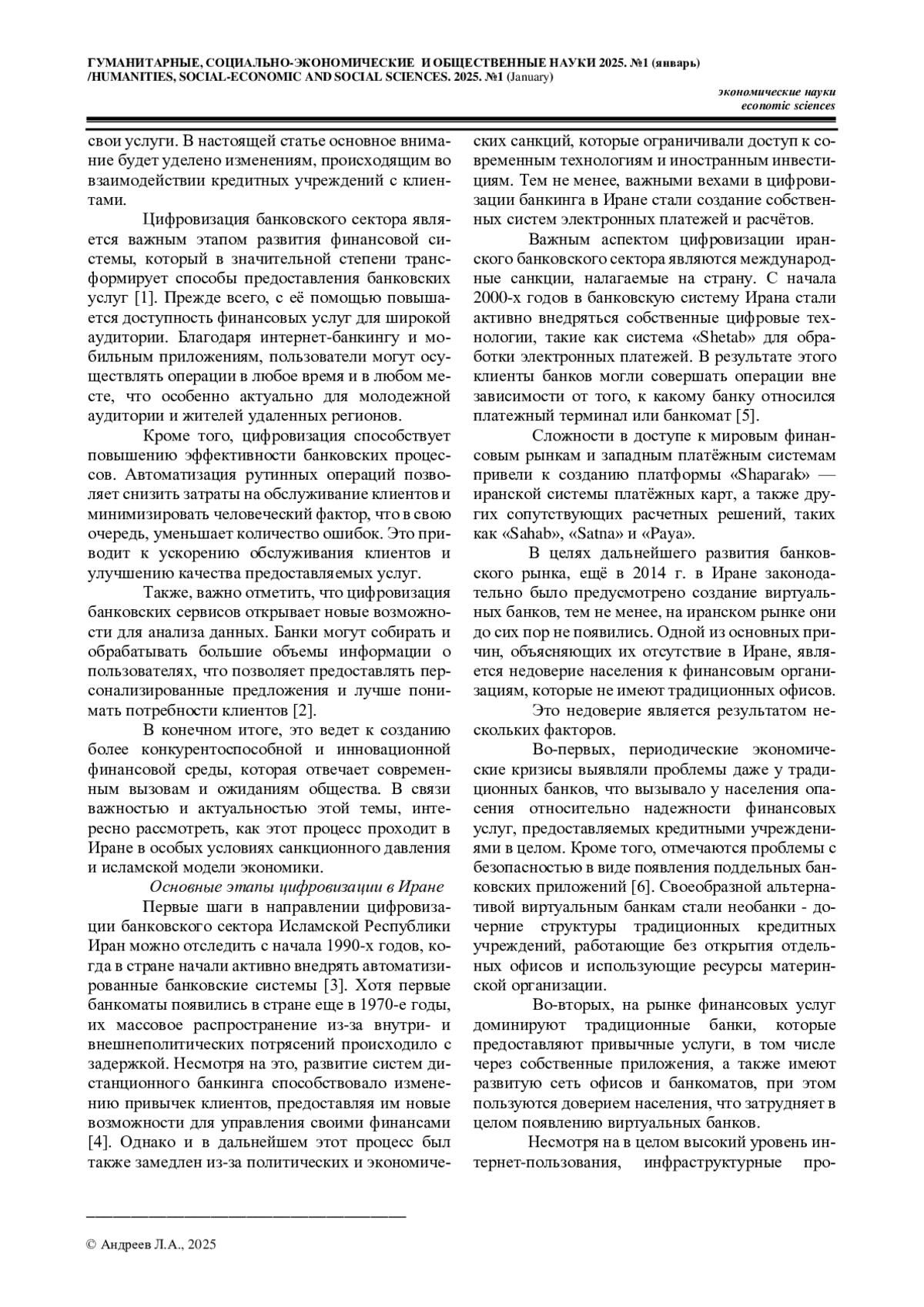 ГУМАНИТАРНЫЕ, СОЦИАЛЬНО-ЭКОНОМИЧЕСКИЕ И ОБЩЕСТВЕННЫЕ НАУКИ 2025. №1 (январь) /HUMANITIES, SOCIAL-ECONOMIC AND SOCIAL SCIENCES. 2025. №1 (January)

экономические науки
economic sciences

свои услуги. В настоящей статье основное внимание будет уделено изменениям, происходящим во взаимодействии кредитных учреждений с клиентами.

Цифровизация банковского сектора является важным этапом развития финансовой системы, который в значительной степени трансформирует способы предоставления банковских услуг [1]. Прежде всего, с её помощью повышается доступность финансовых услуг для широкой аудитории. Благодаря интернет-банкингу и мобильным приложениям, пользователи могут осуществлять операции в любое время и в любом месте, что особенно актуально для молодежной аудитории и жителей удаленных регионов.

Кроме того, цифровизация способствует повышению эффективности банковских процессов. Автоматизация рутинных операций позволяет снизить затраты на обслуживание клиентов и минимизировать человеческий фактор, что в свою очередь, уменьшает количество ошибок. Это приводит к ускорению обслуживания клиентов и улучшению качества предоставляемых услуг.

Также, важно отметить, что цифровизация банковских сервисов открывает новые возможности для анализа данных. Банки могут собирать и обрабатывать большие объемы информации о пользователях, что позволяет предоставлять персонализированные предложения и лучше понимать потребности клиентов [2].

В конечном итоге, это ведет к созданию более конкурентоспособной и инновационной финансовой среды, которая отвечает современным вызовам и ожиданиям общества. В связи важностью и актуальностью этой темы, интересно рассмотреть, как этот процесс проходит в Иране в особых условиях санкционного давления и исламской модели экономики.

Основные этапы цифровизации в Иране

Первые шаги в направлении цифровизации банковского сектора Исламской Республики Иран можно отследить с начала 1990-х годов, когда в стране начали активно внедрять автоматизированные банковские системы [3]. Хотя первые банкоматы появились в стране еще в 1970-е годы, их массовое распространение из-за внутри- и внешнеполитических потрясений происходило с задержкой. Несмотря на это, развитие систем дистанционного банкинга способствовало изменению привычек клиентов, предоставляя им новые возможности для управления своими финансами [4]. Однако и в дальнейшем этот процесс был также замедлен из-за политических и экономических санкций, которые ограничивали доступ к современным технологиям и иностранным инвестициям. Тем не менее, важными вехами в цифровизации банкинга в Иране стали создание собственных систем электронных платежей и расчётов.

Важным аспектом цифровизации иранского банковского сектора являются международные санкции, налагаемые на страну. С начала 2000-х годов в банковскую систему Ирана стали активно внедряться собственные цифровые технологии, такие как система «Shetab» для обработки электронных платежей. В результате этого клиенты банков могли совершать операции вне зависимости от того, к какому банку относился платежный терминал или банкомат [5].

Сложности в доступе к мировым финансовым рынкам и западным платёжным системам привели к созданию платформы «Shaparak» — иранской системы платёжных карт, а также других сопутствующих расчетных решений, таких как «Sahab», «Satna» и «Paya».

В целях дальнейшего развития банковского рынка, ещё в 2014 г. в Иране законодательно было предусмотрено создание виртуальных банков, тем не менее, на иранском рынке они до сих пор не появились. Одной из основных причин, объясняющих их отсутствие в Иране, является недоверие населения к финансовым организациям, которые не имеют традиционных офисов.

Это недоверие является результатом нескольких факторов.

Во-первых, периодические экономические кризисы выявляли проблемы даже у традиционных банков, что вызывало у населения опасения относительно надежности финансовых услуг, предоставляемых кредитными учреждениями в целом. Кроме того, отмечаются проблемы с безопасностью в виде появления поддельных банковских приложений [6]. Своеобразной альтернативой виртуальным банкам стали необанки - дочерние структуры традиционных кредитных учреждений, работающие без открытия отдельных офисов и использующие ресурсы материнской организации.

Во-вторых, на рынке финансовых услуг доминируют традиционные банки, которые предоставляют привычные услуги, в том числе через собственные приложения, а также имеют развитую сеть офисов и банкоматов, при этом пользуются доверием населения, что затрудняет в целом появлению виртуальных банков.

Несмотря на в целом высокий уровень интернет-пользования, инфраструктурные про-

© Андреев Л.А., 2025